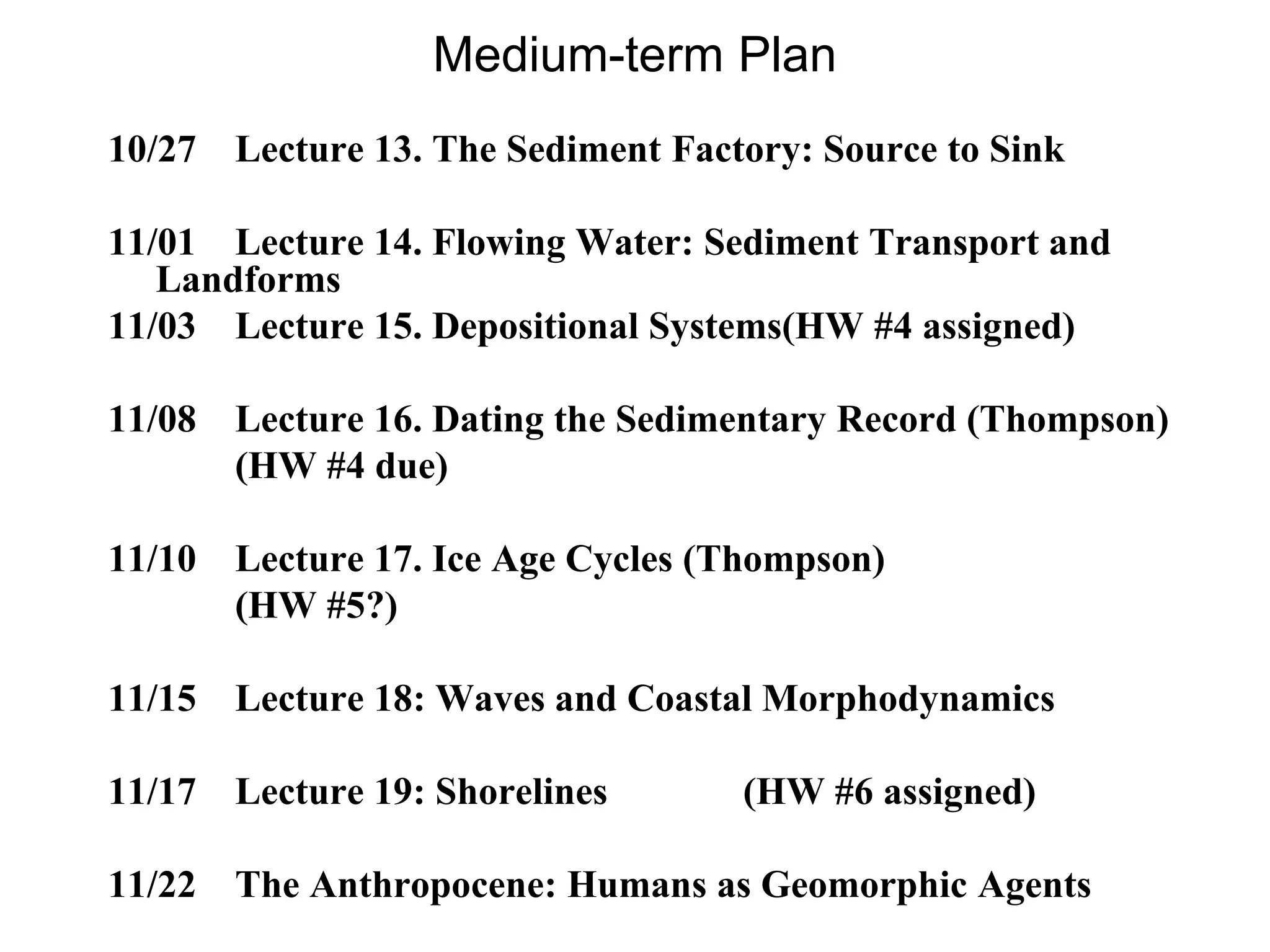 Medium-term Plan

10/27 Lecture 13. The Sediment Factory: Source to Sink

11/01 Lecture 14. Flowing Water: Sediment Transport and Landforms
11/03 Lecture 15. Depositional Systems(HW #4 assigned)

11/08 Lecture 16. Dating the Sedimentary Record (Thompson) (HW #4 due)

11/10 Lecture 17. Ice Age Cycles (Thompson) (HW #5?)

11/15 Lecture 18: Waves and Coastal Morphodynamics

11/17 Lecture 19: Shorelines (HW #6 assigned)

11/22 The Anthropocene: Humans as Geomorphic Agents